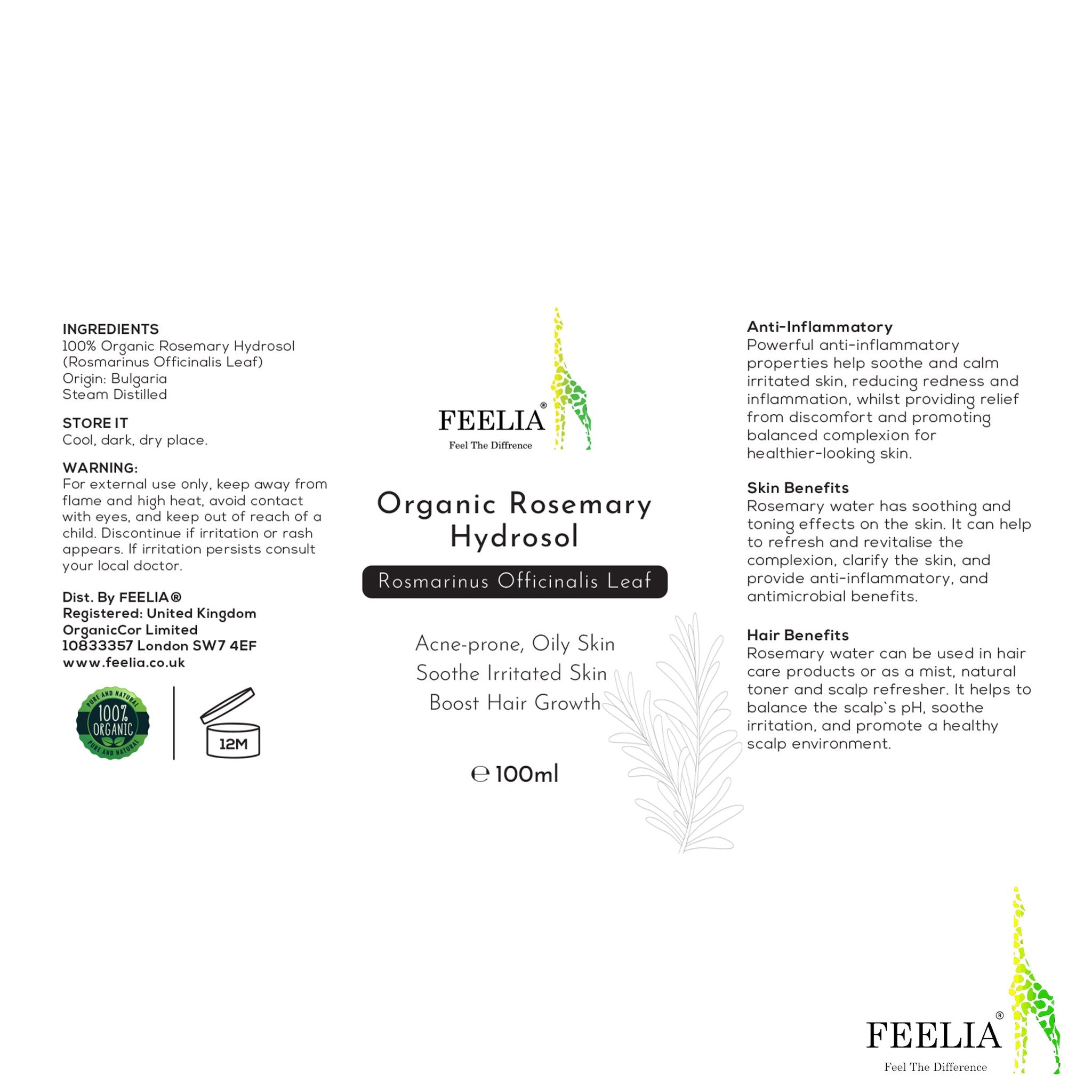 INGREDIENTS
100% Organic Rosemary Hydrosol (Rosmarinus Officinalis Leaf)
Origin: Bulgaria
Steam Distilled

STORE IT
Cool, dark, dry place.

WARNING:
For external use only, keep away from flame and high heat, avoid contact with eyes, and keep out of reach of a child. Discontinue if irritation or rash appears. If irritation persists consult your local doctor.

Dist. By FEELIA®
Registered: United Kingdom
OrganicCor Limited
10833357 London SW7 4EF
www.feelia.co.uk

PURE AND NATURAL 100% ORGANIC PURE AND NATURAL

12M

FEELIA®
Feel The Diffrence

Organic Rosemary Hydrosol

Rosmarinus Officinalis Leaf

Acne-prone, Oily Skin
Soothe Irritated Skin
Boost Hair Growth

℮ 100ml

Anti-Inflammatory
Powerful anti-inflammatory properties help soothe and calm irritated skin, reducing redness and inflammation, whilst providing relief from discomfort and promoting balanced complexion for healthier-looking skin.

Skin Benefits
Rosemary water has soothing and toning effects on the skin. It can help to refresh and revitalise the complexion, clarify the skin, and provide anti-inflammatory, and antimicrobial benefits.

Hair Benefits
Rosemary water can be used in hair care products or as a mist, natural toner and scalp refresher. It helps to balance the scalp`s pH, soothe irritation, and promote a healthy scalp environment.

FEELIA®
Feel The Difference